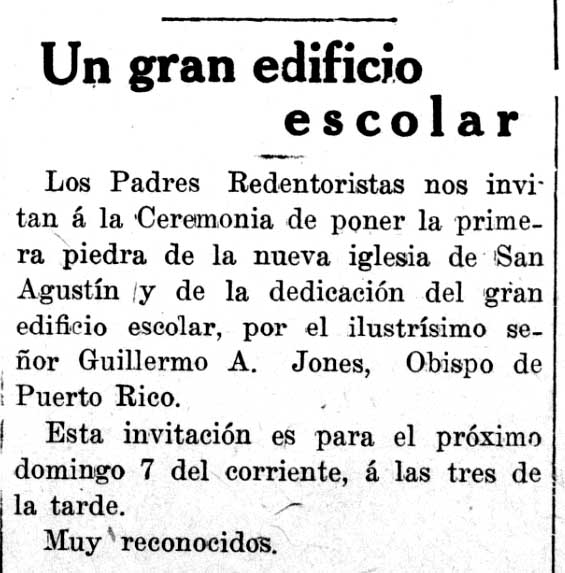 Un gran edificio escolar

Los Padres Redentoristas nos invitan á la Ceremonia de poner la primera piedra de la nueva iglesia de San Agustín y de la dedicación del gran edificio escolar, por el ilustrísimo señor Guillermo A. Jones, Obispo de Puerto Rico.

Esta invitación es para el próximo domingo 7 del corriente, á las tres de la tarde.

Muy reconocidos.